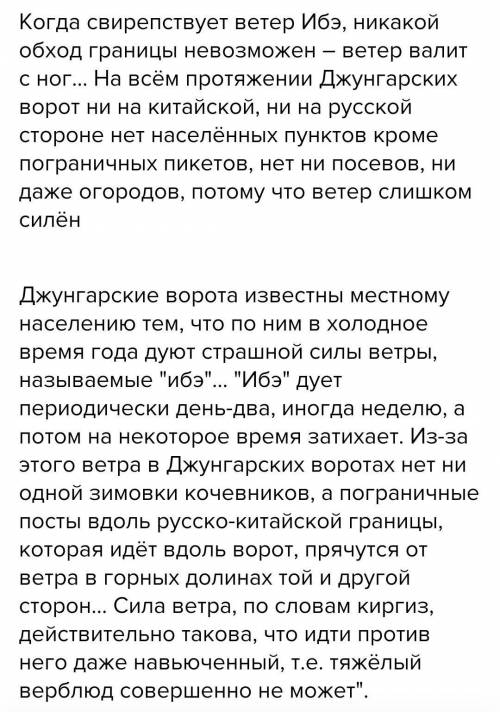 Когда свирепствует ветер Ибэ, никакой обход границы невозможен – ветер валит с ног... На всём протяжении Джунгарских ворот ни на китайской, ни на русской стороне нет населённых пунктов кроме пограничных пикетов, нет ни посевов, ни даже огородов, потому что ветер слишком силён

Джунгарские ворота известны местному населению тем, что по ним в холодное время года дуют страшной силы ветры, называемые "ибэ"... "Ибэ" дует периодически день-два, иногда неделю, а потом на некоторое время затихает. Из-за этого ветра в Джунгарских воротах нет ни одной зимовки кочевников, а пограничные посты вдоль русско-китайской границы, которая идёт вдоль ворот, прячутся от ветра в горных долинах той и другой сторон... Сила ветра, по словам киргиз, действительно такова, что идти против него даже навьюченный, т.е. тяжёлый верблюд совершенно не может".